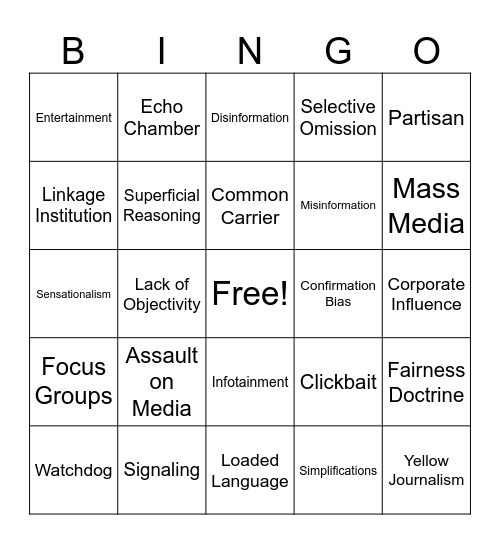 | B | I | N | G | O |
|---|---|---|---|---|
| Entertainment | Echo Chamber | Disinformation | Selective Omission | Partisan |
| Linkage Institution | Superficial Reasoning | Common Carrier | Misinformation | Mass Media |
| Sensationalism | Lack of Objectivity | Free! | Confirmation Bias | Corporate Influence |
| Focus Groups | Assault on Media | Infotainment | Clickbait | Fairness Doctrine |
| Watchdog | Signaling | Loaded Language | Simplifications | Yellow Journalism |